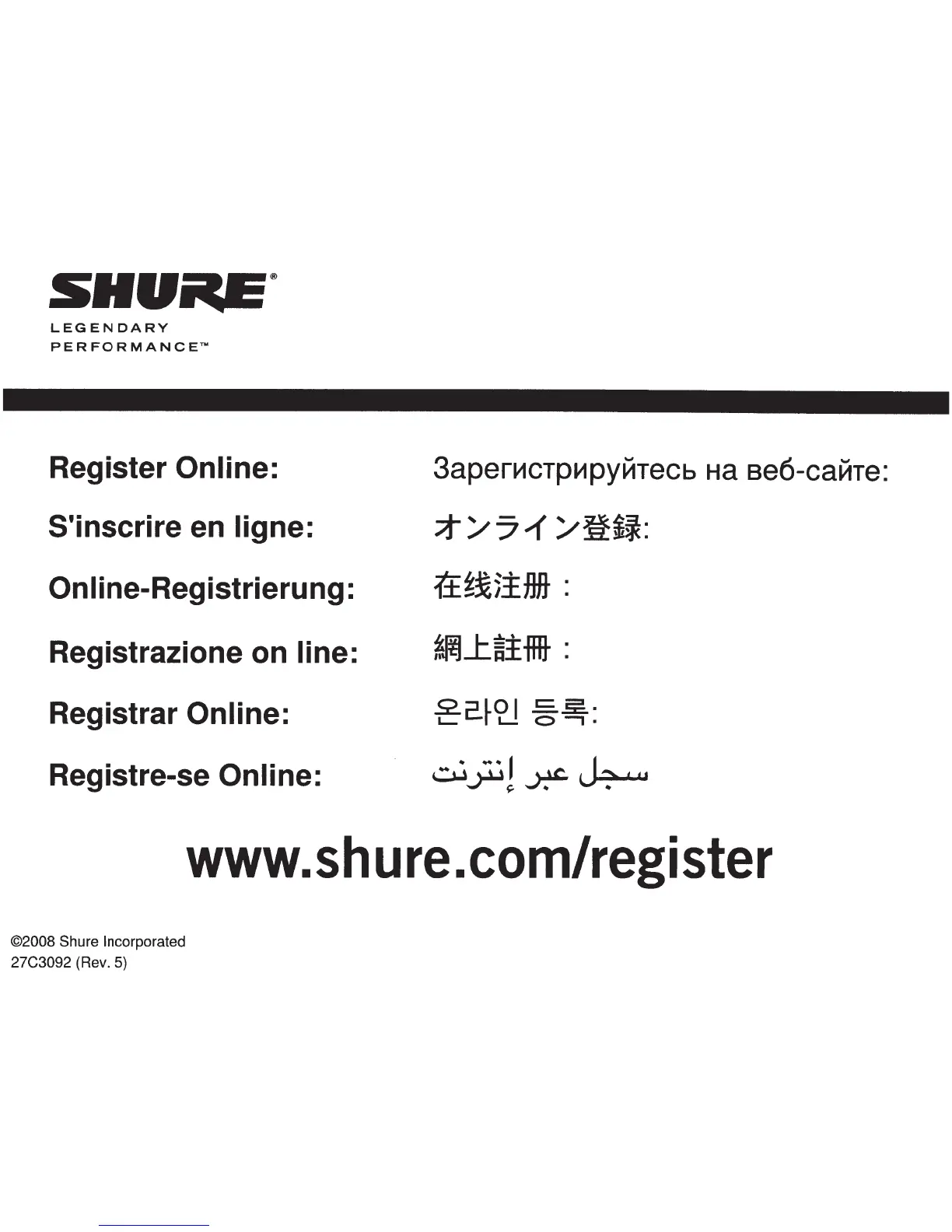 SHURE®
LEGENDARY
PERFORMANCE™

Register Online:
S'inscrire en ligne:
Online-Registrierung:
Registrazione on line:
Registrar Online:
Registre-se Online:

Зарегистрируйтесь на веб-сайте:
オンライン登録:
在线注册：
網上註冊：
온라인 등록:
سجل عبر إنترنت

www.shure.com/register

©2008 Shure Incorporated
27C3092 (Rev. 5)